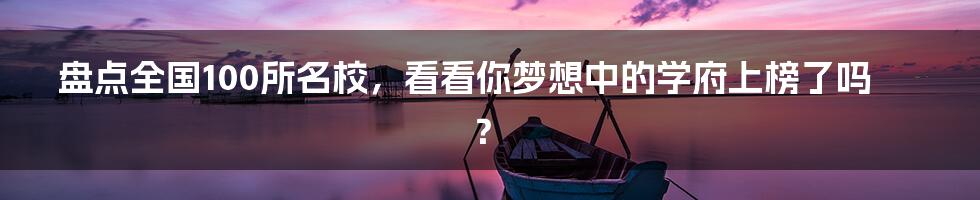 盘点全国100所名校，看看你梦想中的学府上榜了吗？